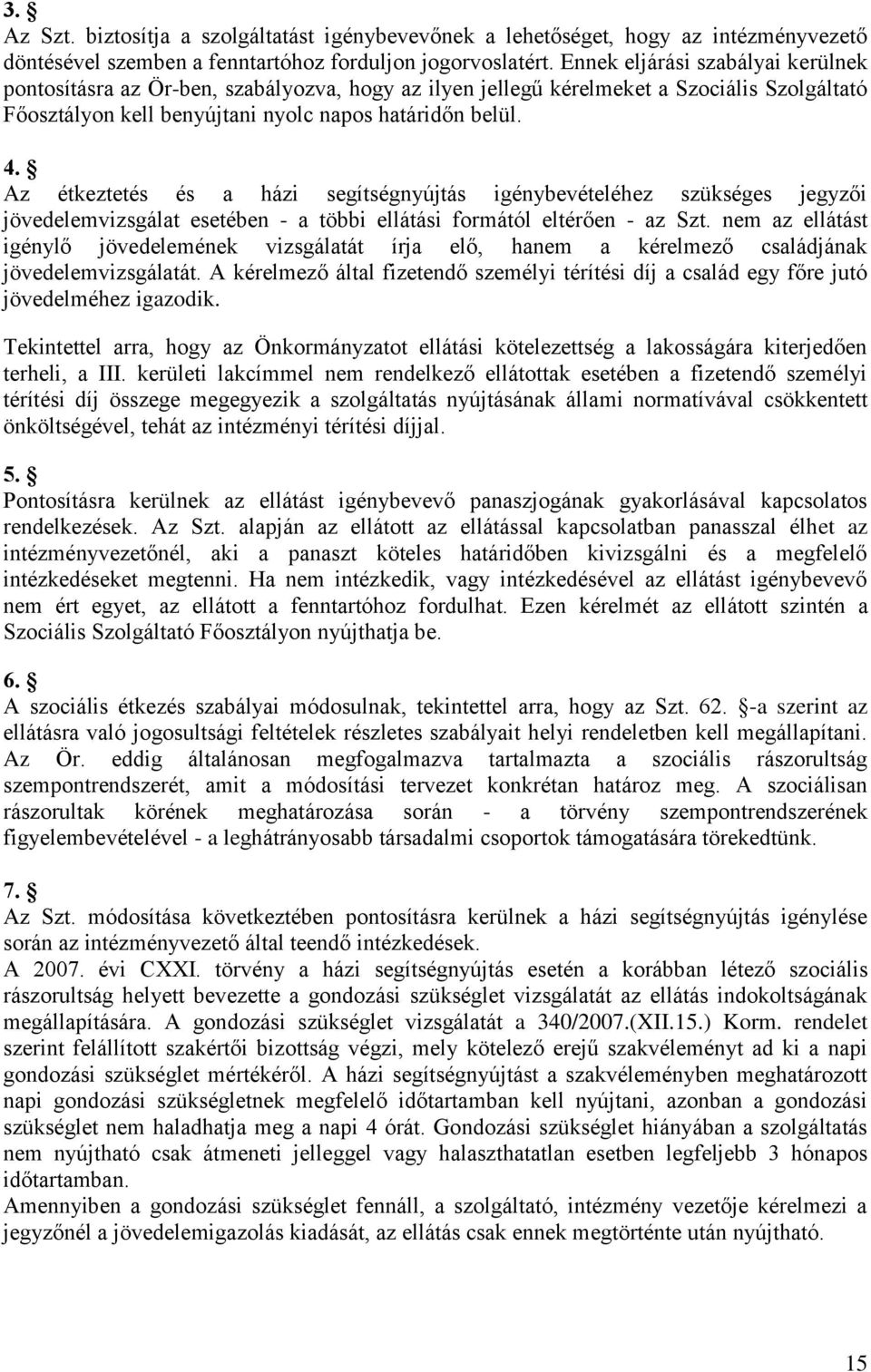 3. §
Az Szt. biztosítja a szolgáltatást igénybevevőnek a lehetőséget, hogy az intézményvezető döntésével szemben a fenntartóhoz forduljon jogorvoslatért. Ennek eljárási szabályai kerülnek pontosításra az Ör-ben, szabályozva, hogy az ilyen jellegű kérelmeket a Szociális Szolgáltató Főosztályon kell benyújtani nyolc napos határidőn belül.

4. §
Az étkeztetés és a házi segítségnyújtás igénybevételéhez szükséges jegyzői jövedelemvizsgálat esetében - a többi ellátási formától eltérően - az Szt. nem az ellátást igénylő jövedelemének vizsgálatát írja elő, hanem a kérelmező családjának jövedelemvizsgálatát. A kérelmező által fizetendő személyi térítési díj a család egy főre jutó jövedelméhez igazodik.

Tekintettel arra, hogy az Önkormányzatot ellátási kötelezettség a lakosságára kiterjedően terheli, a III. kerületi lakcímmel nem rendelkező ellátottak esetében a fizetendő személyi térítési díj összege megegyezik a szolgáltatás nyújtásának állami normatívával csökkentett önköltségével, tehát az intézményi térítési díjjal.

5. §
Pontosításra kerülnek az ellátást igénybevevő panaszjogának gyakorlásával kapcsolatos rendelkezések. Az Szt. alapján az ellátott az ellátással kapcsolatban panasszal élhet az intézményvezetőnél, aki a panaszt köteles határidőben kivizsgálni és a megfelelő intézkedéseket megtenni. Ha nem intézkedik, vagy intézkedésével az ellátást igénybevevő nem ért egyet, az ellátott a fenntartóhoz fordulhat. Ezen kérelmét az ellátott szintén a Szociális Szolgáltató Főosztályon nyújthatja be.

6. §
A szociális étkezés szabályai módosulnak, tekintettel arra, hogy az Szt. 62. §-a szerint az ellátásra való jogosultsági feltételek részletes szabályait helyi rendeletben kell megállapítani. Az Ör. eddig általánosan megfogalmazva tartalmazta a szociális rászorultság szempontrendszerét, amit a módosítási tervezet konkrétan határoz meg. A szociálisan rászorultak körének meghatározása során - a törvény szempontrendszerének figyelembevételével - a leghátrányosabb társadalmi csoportok támogatására törekedtünk.

7. §
Az Szt. módosítása következtében pontosításra kerülnek a házi segítségnyújtás igénylése során az intézményvezető által teendő intézkedések.
A 2007. évi CXXI. törvény a házi segítségnyújtás esetén a korábban létező szociális rászorultság helyett bevezette a gondozási szükséglet vizsgálatát az ellátás indokoltságának megállapítására. A gondozási szükséglet vizsgálatát a 340/2007.(XII.15.) Korm. rendelet szerint felállított szakértői bizottság végzi, mely kötelező erejű szakvéleményt ad ki a napi gondozási szükséglet mértékéről. A házi segítségnyújtást a szakvéleményben meghatározott napi gondozási szükségletnek megfelelő időtartamban kell nyújtani, azonban a gondozási szükséglet nem haladhatja meg a napi 4 órát. Gondozási szükséglet hiányában a szolgáltatás nem nyújtható csak átmeneti jelleggel vagy halaszthatatlan esetben legfeljebb 3 hónapos időtartamban.
Amennyiben a gondozási szükséglet fennáll, a szolgáltató, intézmény vezetője kérelmezi a jegyzőnél a jövedelemigazolás kiadását, az ellátás csak ennek megtörténte után nyújtható.

15